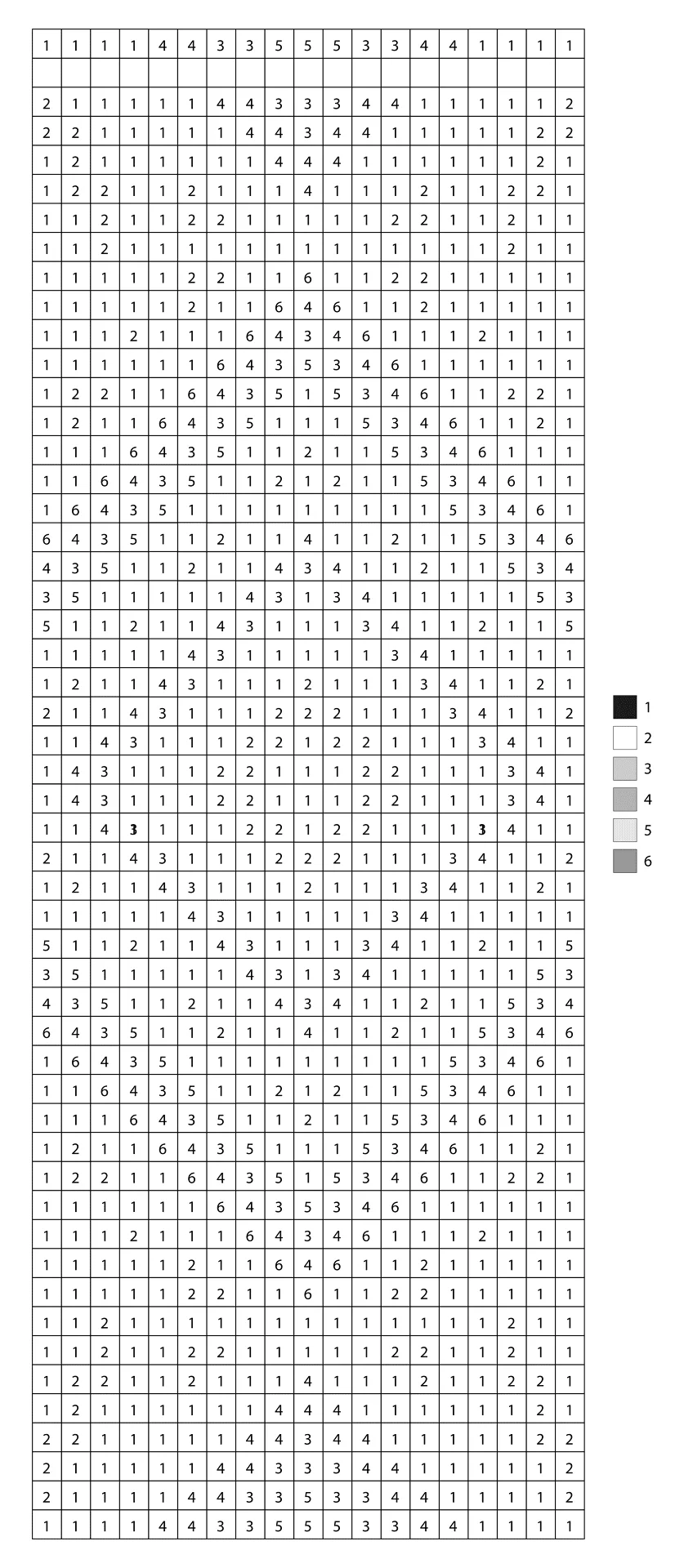 | 1 | 1 | 1 | 1 | 4 | 4 | 3 | 3 | 5 | 5 | 5 | 3 | 3 | 4 | 4 | 1 | 1 | 1 | 1 |
|---|---|---|---|---|---|---|---|---|---|---|---|---|---|---|---|---|---|---|
| | | | | | | | | | | | | | | | | | | |
| 2 | 1 | 1 | 1 | 1 | 1 | 4 | 4 | 3 | 3 | 3 | 4 | 4 | 1 | 1 | 1 | 1 | 1 | 2 |
| 2 | 2 | 1 | 1 | 1 | 1 | 1 | 4 | 4 | 3 | 4 | 4 | 1 | 1 | 1 | 1 | 1 | 2 | 2 |
| 1 | 2 | 1 | 1 | 1 | 1 | 1 | 1 | 4 | 4 | 4 | 1 | 1 | 1 | 1 | 1 | 1 | 2 | 1 |
| 1 | 2 | 2 | 1 | 1 | 2 | 1 | 1 | 1 | 4 | 1 | 1 | 1 | 2 | 1 | 1 | 2 | 2 | 1 |
| 1 | 1 | 2 | 1 | 1 | 2 | 2 | 1 | 1 | 1 | 1 | 1 | 2 | 2 | 1 | 1 | 2 | 1 | 1 |
| 1 | 1 | 2 | 1 | 1 | 1 | 1 | 1 | 1 | 1 | 1 | 1 | 1 | 1 | 1 | 1 | 2 | 1 | 1 |
| 1 | 1 | 1 | 1 | 1 | 2 | 2 | 1 | 1 | 6 | 1 | 1 | 2 | 2 | 1 | 1 | 1 | 1 | 1 |
| 1 | 1 | 1 | 1 | 1 | 2 | 1 | 1 | 6 | 4 | 6 | 1 | 1 | 2 | 1 | 1 | 1 | 1 | 1 |
| 1 | 1 | 1 | 2 | 1 | 1 | 1 | 6 | 4 | 3 | 4 | 6 | 1 | 1 | 1 | 2 | 1 | 1 | 1 |
| 1 | 1 | 1 | 1 | 1 | 1 | 6 | 4 | 3 | 5 | 3 | 4 | 6 | 1 | 1 | 1 | 1 | 1 | 1 |
| 1 | 2 | 2 | 1 | 1 | 6 | 4 | 3 | 5 | 1 | 5 | 3 | 4 | 6 | 1 | 1 | 2 | 2 | 1 |
| 1 | 2 | 1 | 1 | 6 | 4 | 3 | 5 | 1 | 1 | 1 | 5 | 3 | 4 | 6 | 1 | 1 | 2 | 1 |
| 1 | 1 | 1 | 6 | 4 | 3 | 5 | 1 | 1 | 2 | 1 | 1 | 5 | 3 | 4 | 6 | 1 | 1 | 1 |
| 1 | 1 | 6 | 4 | 3 | 5 | 1 | 1 | 2 | 1 | 2 | 1 | 1 | 5 | 3 | 4 | 6 | 1 | 1 |
| 1 | 6 | 4 | 3 | 5 | 1 | 1 | 1 | 1 | 1 | 1 | 1 | 1 | 1 | 5 | 3 | 4 | 6 | 1 |
| 6 | 4 | 3 | 5 | 1 | 1 | 2 | 1 | 1 | 4 | 1 | 1 | 2 | 1 | 1 | 5 | 3 | 4 | 6 |
| 4 | 3 | 5 | 1 | 1 | 2 | 1 | 1 | 4 | 3 | 4 | 1 | 1 | 2 | 1 | 1 | 5 | 3 | 4 |
| 3 | 5 | 1 | 1 | 1 | 1 | 1 | 4 | 3 | 1 | 3 | 4 | 1 | 1 | 1 | 1 | 1 | 5 | 3 |
| 5 | 1 | 1 | 2 | 1 | 1 | 4 | 3 | 1 | 1 | 1 | 3 | 4 | 1 | 1 | 2 | 1 | 1 | 5 |
| 1 | 1 | 1 | 1 | 1 | 4 | 3 | 1 | 1 | 1 | 1 | 1 | 3 | 4 | 1 | 1 | 1 | 1 | 1 |
| 1 | 2 | 1 | 1 | 4 | 3 | 1 | 1 | 1 | 2 | 1 | 1 | 1 | 3 | 4 | 1 | 1 | 2 | 1 |
| 2 | 1 | 1 | 4 | 3 | 1 | 1 | 1 | 2 | 2 | 2 | 1 | 1 | 1 | 3 | 4 | 1 | 1 | 2 |
| 1 | 1 | 4 | 3 | 1 | 1 | 1 | 2 | 2 | 1 | 2 | 2 | 1 | 1 | 1 | 3 | 4 | 1 | 1 |
| 1 | 4 | 3 | 1 | 1 | 1 | 2 | 2 | 1 | 1 | 1 | 2 | 2 | 1 | 1 | 1 | 3 | 4 | 1 |
| 1 | 4 | 3 | 1 | 1 | 1 | 2 | 2 | 1 | 1 | 1 | 2 | 2 | 1 | 1 | 1 | 3 | 4 | 1 |
| 1 | 1 | 4 | 3 | 1 | 1 | 1 | 2 | 2 | 1 | 2 | 2 | 1 | 1 | 1 | 3 | 4 | 1 | 1 |
| 2 | 1 | 1 | 4 | 3 | 1 | 1 | 1 | 2 | 2 | 2 | 1 | 1 | 1 | 3 | 4 | 1 | 1 | 2 |
| 1 | 2 | 1 | 1 | 4 | 3 | 1 | 1 | 1 | 2 | 1 | 1 | 1 | 3 | 4 | 1 | 1 | 2 | 1 |
| 1 | 1 | 1 | 1 | 1 | 4 | 3 | 1 | 1 | 1 | 1 | 1 | 3 | 4 | 1 | 1 | 1 | 1 | 1 |
| 5 | 1 | 1 | 2 | 1 | 1 | 4 | 3 | 1 | 1 | 1 | 3 | 4 | 1 | 1 | 2 | 1 | 1 | 5 |
| 3 | 5 | 1 | 1 | 1 | 1 | 1 | 4 | 3 | 1 | 3 | 4 | 1 | 1 | 1 | 1 | 1 | 5 | 3 |
| 4 | 3 | 5 | 1 | 1 | 2 | 1 | 1 | 4 | 3 | 4 | 1 | 1 | 2 | 1 | 1 | 5 | 3 | 4 |
| 6 | 4 | 3 | 5 | 1 | 1 | 2 | 1 | 1 | 4 | 1 | 1 | 2 | 1 | 1 | 5 | 3 | 4 | 6 |
| 1 | 6 | 4 | 3 | 5 | 1 | 1 | 1 | 1 | 1 | 1 | 1 | 1 | 1 | 5 | 3 | 4 | 6 | 1 |
| 1 | 1 | 6 | 4 | 3 | 5 | 1 | 1 | 2 | 1 | 2 | 1 | 1 | 5 | 3 | 4 | 6 | 1 | 1 |
| 1 | 1 | 1 | 6 | 4 | 3 | 5 | 1 | 1 | 2 | 1 | 1 | 5 | 3 | 4 | 6 | 1 | 1 | 1 |
| 1 | 2 | 1 | 1 | 6 | 4 | 3 | 5 | 1 | 1 | 1 | 5 | 3 | 4 | 6 | 1 | 1 | 2 | 1 |
| 1 | 2 | 2 | 1 | 1 | 6 | 4 | 3 | 5 | 1 | 5 | 3 | 4 | 6 | 1 | 1 | 2 | 2 | 1 |
| 1 | 1 | 1 | 1 | 1 | 1 | 6 | 4 | 3 | 5 | 3 | 4 | 6 | 1 | 1 | 1 | 1 | 1 | 1 |
| 1 | 1 | 1 | 2 | 1 | 1 | 1 | 6 | 4 | 3 | 4 | 6 | 1 | 1 | 1 | 2 | 1 | 1 | 1 |
| 1 | 1 | 1 | 1 | 1 | 2 | 1 | 1 | 6 | 4 | 6 | 1 | 1 | 2 | 1 | 1 | 1 | 1 | 1 |
| 1 | 1 | 1 | 1 | 1 | 2 | 2 | 1 | 1 | 6 | 1 | 1 | 2 | 2 | 1 | 1 | 1 | 1 | 1 |
| 1 | 1 | 2 | 1 | 1 | 1 | 1 | 1 | 1 | 1 | 1 | 1 | 1 | 1 | 1 | 1 | 2 | 1 | 1 |
| 1 | 1 | 2 | 1 | 1 | 2 | 2 | 1 | 1 | 1 | 1 | 1 | 2 | 2 | 1 | 1 | 2 | 1 | 1 |
| 1 | 2 | 2 | 1 | 1 | 2 | 1 | 1 | 1 | 4 | 1 | 1 | 1 | 2 | 1 | 1 | 2 | 2 | 1 |
| 1 | 2 | 1 | 1 | 1 | 1 | 1 | 1 | 4 | 4 | 4 | 1 | 1 | 1 | 1 | 1 | 1 | 2 | 1 |
| 2 | 2 | 1 | 1 | 1 | 1 | 1 | 4 | 4 | 3 | 4 | 4 | 1 | 1 | 1 | 1 | 1 | 2 | 2 |
| 2 | 1 | 1 | 1 | 1 | 1 | 4 | 4 | 3 | 3 | 3 | 4 | 4 | 1 | 1 | 1 | 1 | 1 | 2 |
| 2 | 1 | 1 | 1 | 1 | 4 | 4 | 3 | 3 | 5 | 3 | 3 | 4 | 4 | 1 | 1 | 1 | 1 | 2 |
| 1 | 1 | 1 | 1 | 4 | 4 | 3 | 3 | 5 | 5 | 5 | 3 | 3 | 4 | 4 | 1 | 1 | 1 | 1 |

1
2
3
4
5
6